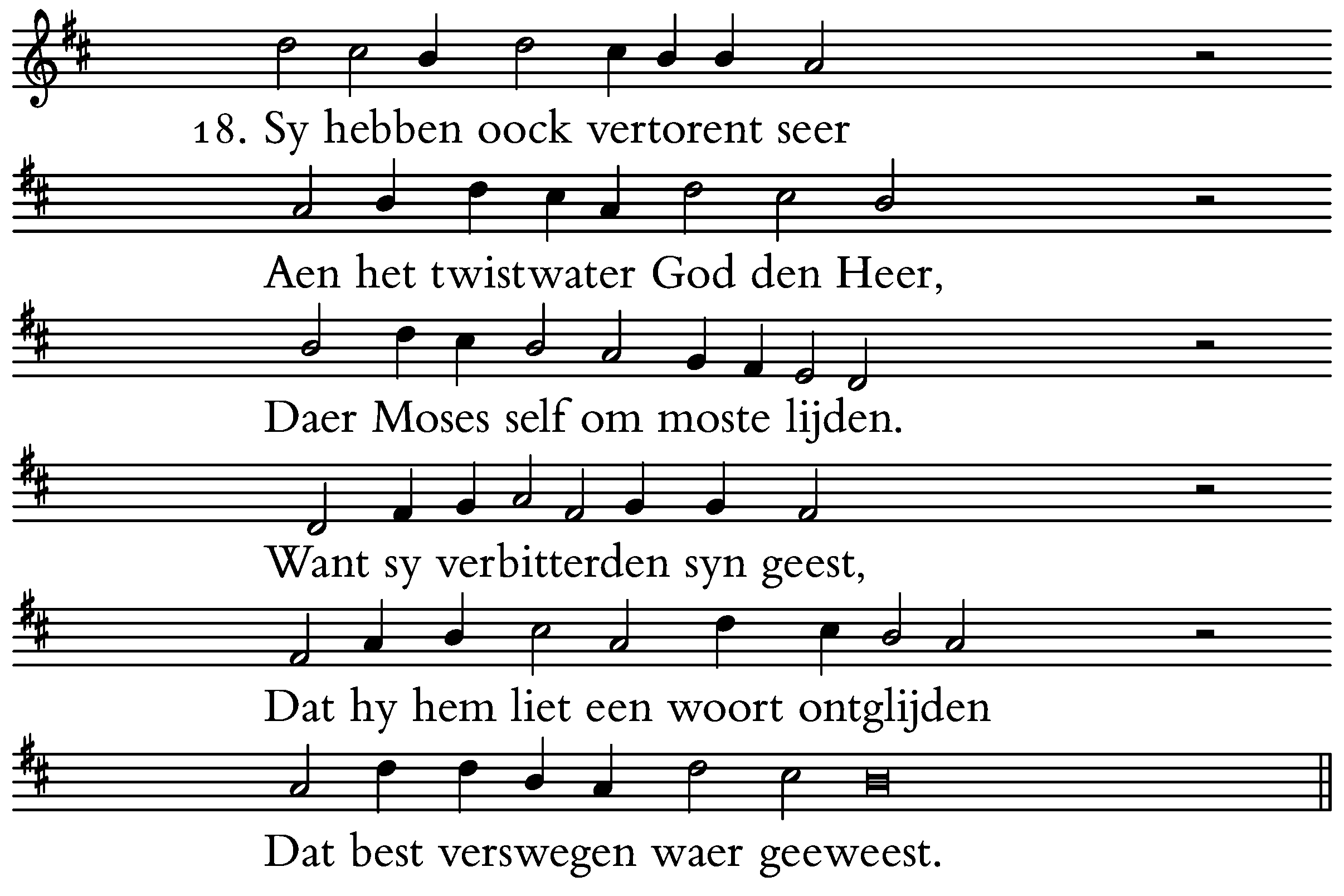 18. Sy hebben oock vertorent seer

Aen het twistwater God den Heer,

Daer Moses self om moste lijden.

Want sy verbitterden syn geest,

Dat hy hem liet een woort ontglijden

Dat best verswegen waer geeweest.